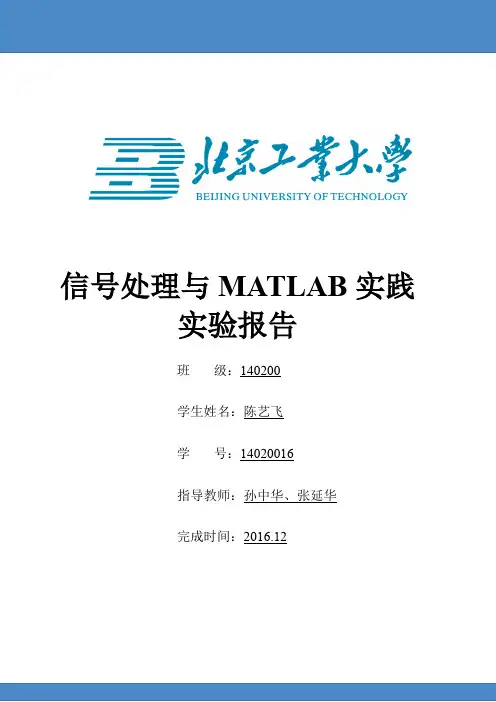 北京工業大學
BEIJING UNIVERSITY OF TECHNOLOGY

信号处理与MATLAB实践
实验报告

班 级：140200

学生姓名：陈艺飞

学 号：14020016

指导教师：孙中华、张延华

完成时间：2016.12